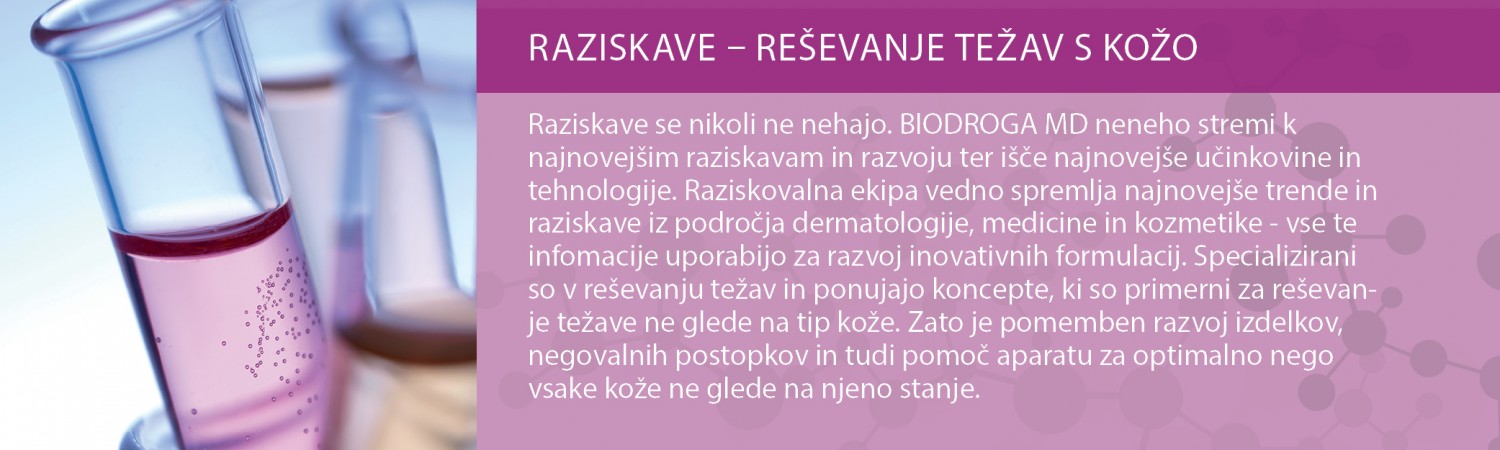 RAZISKAVE – REŠEVANJE TEŽAV S KOŽO

Raziskave se nikoli ne nehajo. BIODROGA MD neneho stremi k najnovejšim raziskavam in razvoju ter išče najnovejše učinkovine in tehnologije. Raziskovalna ekipa vedno spremlja najnovejše trende in raziskave iz področja dermatologije, medicine in kozmetike - vse te infomacije uporabijo za razvoj inovativnih formulacij. Specializirani so v reševanju težav in ponujajo koncepte, ki so primerni za reševanje težave ne glede na tip kože. Zato je pomemben razvoj izdelkov, negovalnih postopkov in tudi pomoč aparatu za optimalno nego vsake kože ne glede na njeno stanje.